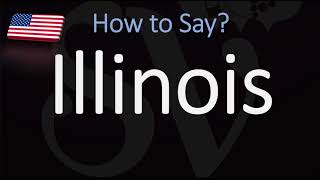 How to Say?

Illinois